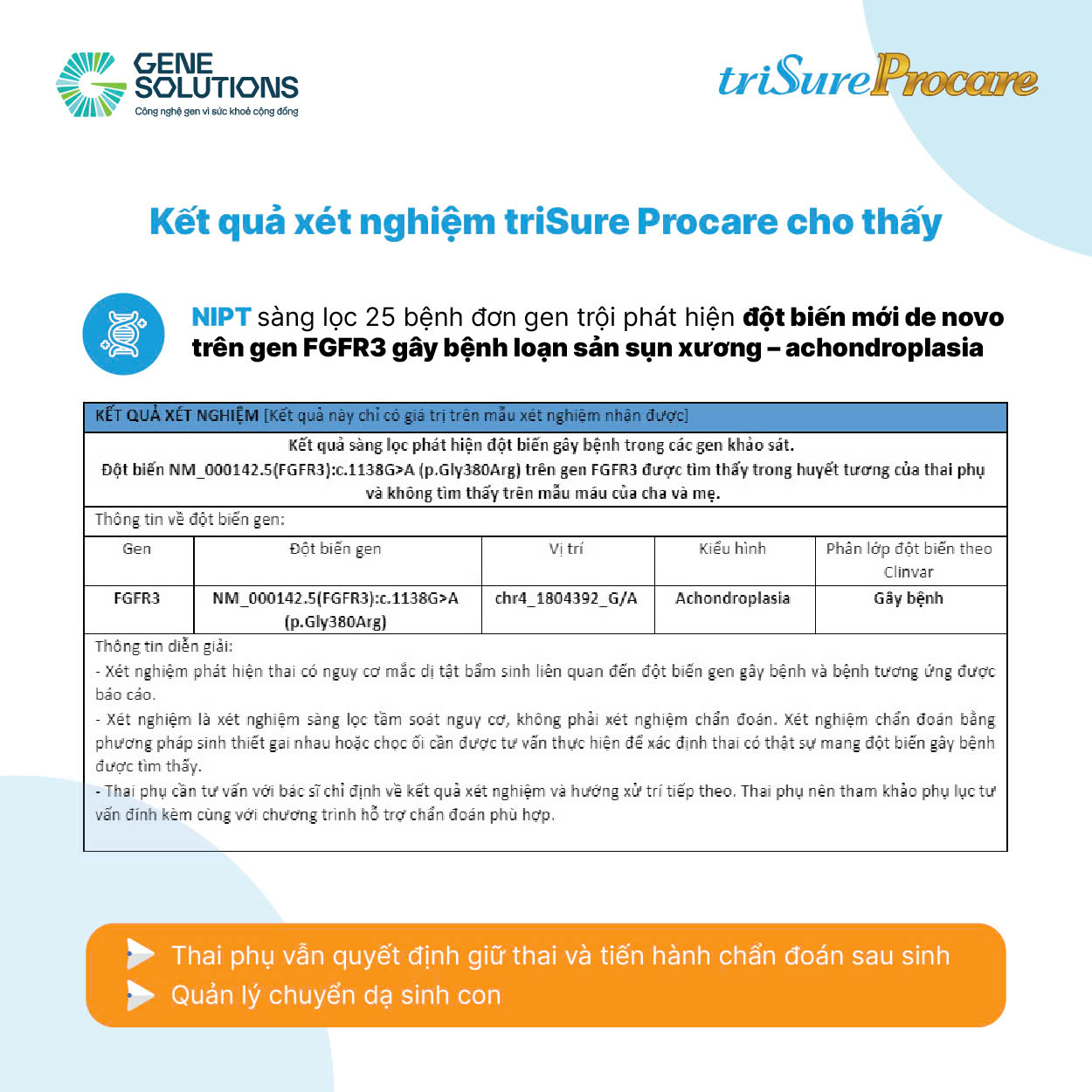 GENE SOLUTIONS
Công nghệ gen vì sức khoẻ cộng đồng

triSure Procare

Kết quả xét nghiệm triSure Procare cho thấy

NIPT sàng lọc 25 bệnh đơn gen trội phát hiện đột biến mới de novo trên gen FGFR3 gây bệnh loạn sản sụn xương – achondroplasia

KẾT QUẢ XÉT NGHIỆM [Kết quả này chỉ có giá trị trên mẫu xét nghiệm nhận được]

Kết quả sàng lọc phát hiện đột biến gây bệnh trong các gen khảo sát.
Đột biến NM_000142.5(FGFR3):c.1138G>A (p.Gly380Arg) trên gen FGFR3 được tìm thấy trong huyết tương của thai phụ và không tìm thấy trên mẫu máu của cha và mẹ.

Thông tin về đột biến gen:

| Gen | Đột biến gen | Vị trí | Kiểu hình | Phân lớp đột biến theo Clinvar |
|---|---|---|---|---|
| FGFR3 | NM_000142.5(FGFR3):c.1138G>A (p.Gly380Arg) | chr4_1804392_G/A | Achondroplasia | Gây bệnh |

Thông tin diễn giải:
- Xét nghiệm phát hiện thai có nguy cơ mắc dị tật bẩm sinh liên quan đến đột biến gen gây bệnh và bệnh tương ứng được báo cáo.
- Xét nghiệm là xét nghiệm sàng lọc tầm soát nguy cơ, không phải xét nghiệm chẩn đoán. Xét nghiệm chẩn đoán bằng phương pháp sinh thiết gai nhau hoặc chọc ối cần được tư vấn thực hiện để xác định thai có thật sự mang đột biến gây bệnh được tìm thấy.
- Thai phụ cần tư vấn với bác sĩ chỉ định về kết quả xét nghiệm và hướng xử trí tiếp theo. Thai phụ nên tham khảo phụ lục tư vấn đính kèm cùng với chương trình hỗ trợ chẩn đoán phù hợp.

Thai phụ vẫn quyết định giữ thai và tiến hành chẩn đoán sau sinh
Quản lý chuyển dạ sinh con